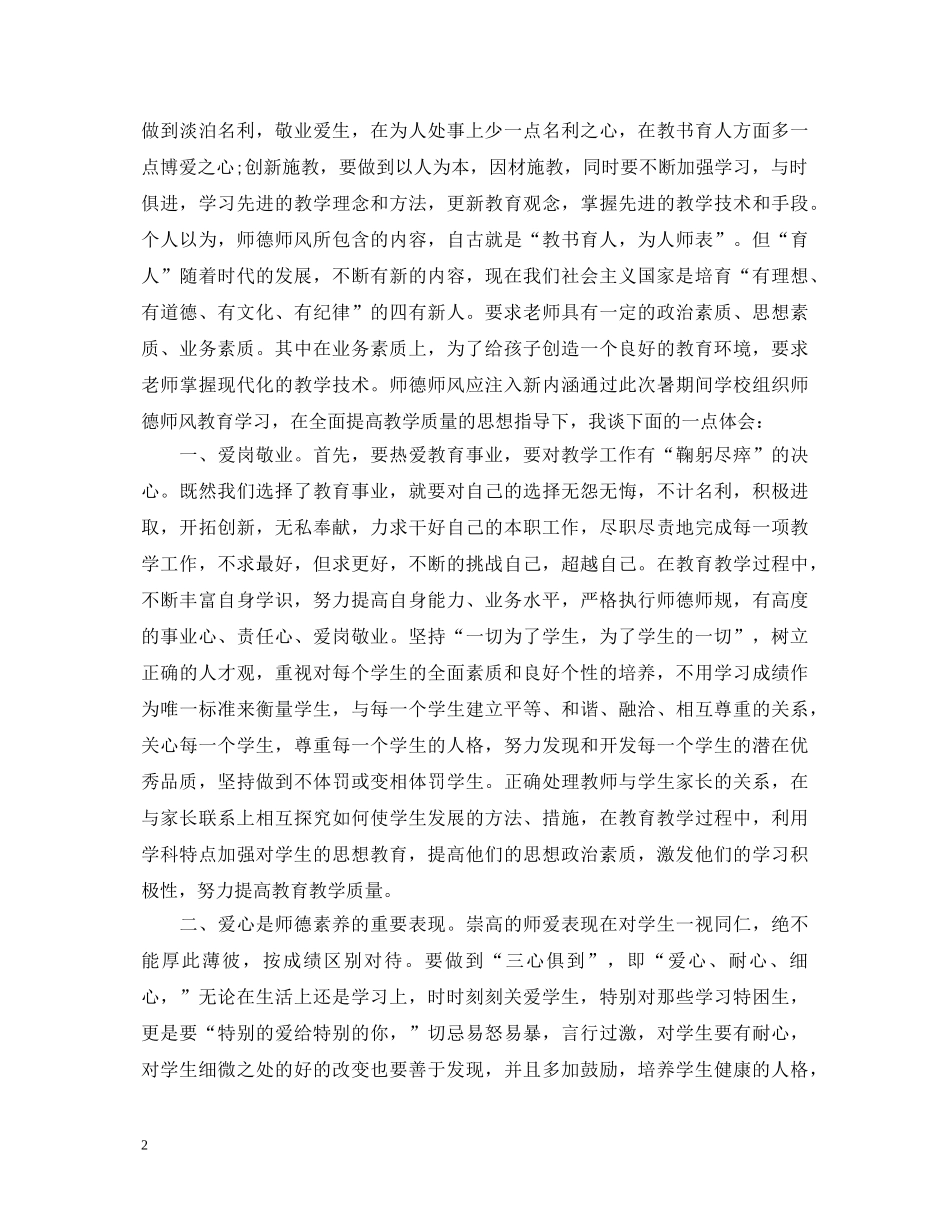 做到淡泊名利，敬业爱生，在为人处事上少一点名利之心，在教书育人方面多一点博爱之心;创新施教，要做到以人为本，因材施教，同时要不断加强学习，与时俱进，学习先进的教学理念和方法，更新教育观念，掌握先进的教学技术和手段。个人以为，师德师风所包含的内容，自古就是“教书育人，为人师表”。但“育人”随着时代的发展，不断有新的内容，现在我们社会主义国家是培育“有理想、有道德、有文化、有纪律”的四有新人。要求老师具有一定的政治素质、思想素质、业务素质。其中在业务素质上，为了给孩子创造一个良好的教育环境，要求老师掌握现代化的教学技术。师德师风应注入新内涵通过此次暑期间学校组织师德师风教育学习，在全面提高教学质量的思想指导下，我谈下面的一点体会：

一、爱岗敬业。首先，要热爱教育事业，要对教学工作有“鞠躬尽瘁”的决心。既然我们选择了教育事业，就要对自己的选择无怨无悔，不计名利，积极进取，开拓创新，无私奉献，力求干好自己的本职工作，尽职尽责地完成每一项教学工作，不求最好，但求更好，不断的挑战自己，超越自己。在教育教学过程中，不断丰富自身学识，努力提高自身能力、业务水平，严格执行师德师规，有高度的事业心、责任心、爱岗敬业。坚持“一切为了学生，为了学生的一切”，树立正确的人才观，重视对每个学生的全面素质和良好个性的培养，不用学习成绩作为唯一标准来衡量学生，与每一个学生建立平等、和谐、融洽、相互尊重的关系，关心每一个学生，尊重每一个学生的人格，努力发现和开发每一个学生的潜在优秀品质，坚持做到不体罚或变相体罚学生。正确处理教师与学生家长的关系，在与家长联系上相互探究如何使学生发展的方法、措施，在教育教学过程中，利用学科特点加强对学生的思想教育，提高他们的思想政治素质，激发他们的学习积极性，努力提高教育教学质量。

二、爱心是师德素养的重要表现。崇高的师爱表现在对学生一视同仁，绝不能厚此薄彼，按成绩区别对待。要做到“三心俱到”，即“爱心、耐心、细心，”无论在生活上还是学习上，时时刻刻关爱学生，特别对那些学习特困生，更是要“特别的爱给特别的你，”切忌易怒易暴，言行过激，对学生要有耐心，对学生细微之处的好的改变也要善于发现，并且多加鼓励，培养学生健康的人格，

2